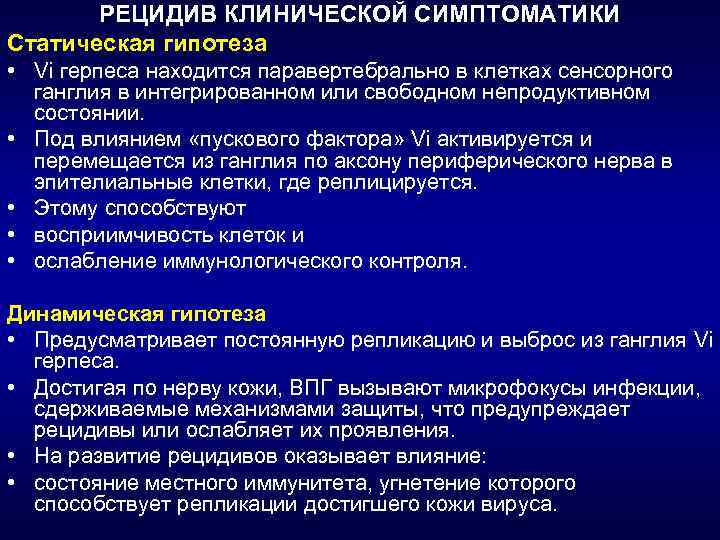 РЕЦИДИВ КЛИНИЧЕСКОЙ СИМПТОМАТИКИ

Статическая гипотеза

• Vi герпеса находится паравертебрально в клетках сенсорного ганглия в интегрированном или свободном непродуктивном состоянии.

• Под влиянием «пускового фактора» Vi активируется и перемещается из ганглия по аксону периферического нерва в эпителиальные клетки, где реплицируется.

• Этому способствуют

• восприимчивость клеток и

• ослабление иммунологического контроля.

Динамическая гипотеза

• Предусматривает постоянную репликацию и выброс из ганглия Vi герпеса.

• Достигая по нерву кожи, ВПГ вызывают микрофокусы инфекции, сдерживаемые механизмами защиты, что предупреждает рецидивы или ослабляет их проявления.

• На развитие рецидивов оказывает влияние:

• состояние местного иммунитета, угнетение которого способствует репликации достигшего кожи вируса.